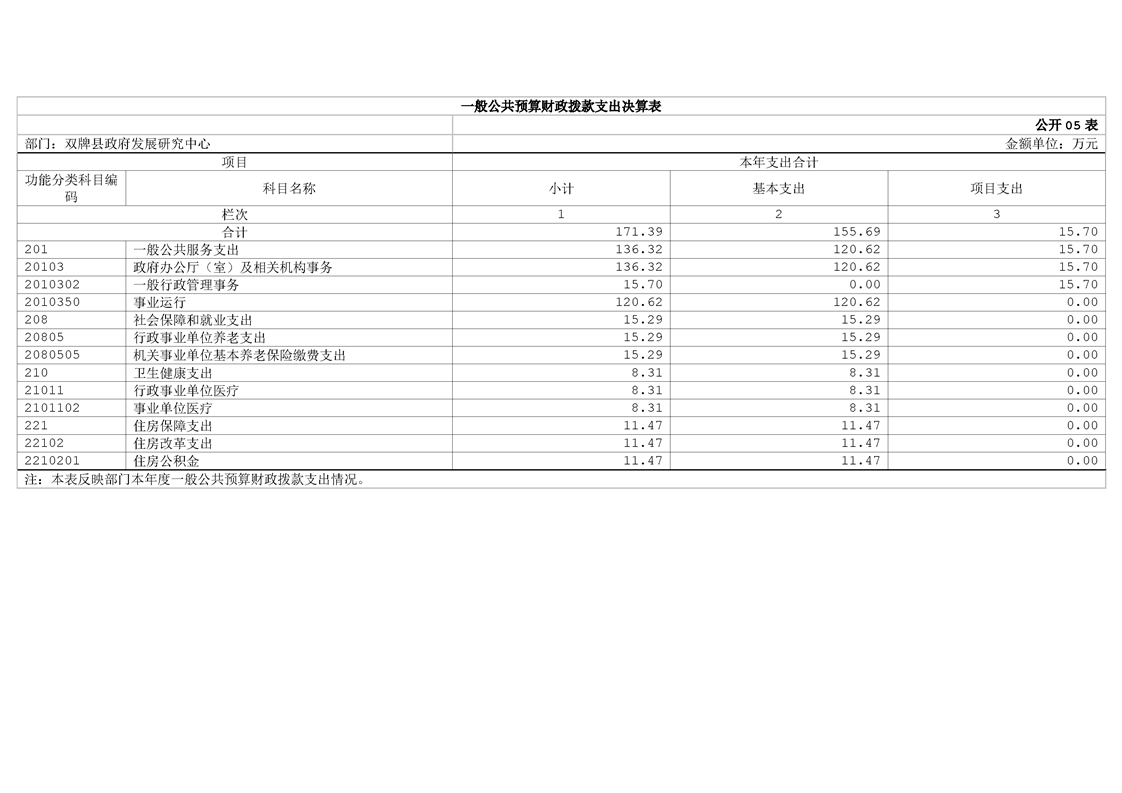 一般公共预算财政拨款支出决算表

公开05表

部门：双牌县政府发展研究中心

金额单位：万元

| 项目 | | 本年支出合计 | | |
|---|---|---|---|---|
| 功能分类科目编码 | 科目名称 | 小计 | 基本支出 | 项目支出 |
| 栏次 | | 1 | 2 | 3 |
| 合计 | | 171.39 | 155.69 | 15.70 |
| 201 | 一般公共服务支出 | 136.32 | 120.62 | 15.70 |
| 20103 | 政府办公厅（室）及相关机构事务 | 136.32 | 120.62 | 15.70 |
| 2010302 | 一般行政管理事务 | 15.70 | 0.00 | 15.70 |
| 2010350 | 事业运行 | 120.62 | 120.62 | 0.00 |
| 208 | 社会保障和就业支出 | 15.29 | 15.29 | 0.00 |
| 20805 | 行政事业单位养老支出 | 15.29 | 15.29 | 0.00 |
| 2080505 | 机关事业单位基本养老保险缴费支出 | 15.29 | 15.29 | 0.00 |
| 210 | 卫生健康支出 | 8.31 | 8.31 | 0.00 |
| 21011 | 行政事业单位医疗 | 8.31 | 8.31 | 0.00 |
| 2101102 | 事业单位医疗 | 8.31 | 8.31 | 0.00 |
| 221 | 住房保障支出 | 11.47 | 11.47 | 0.00 |
| 22102 | 住房改革支出 | 11.47 | 11.47 | 0.00 |
| 2210201 | 住房公积金 | 11.47 | 11.47 | 0.00 |

注：本表反映部门本年度一般公共预算财政拨款支出情况。